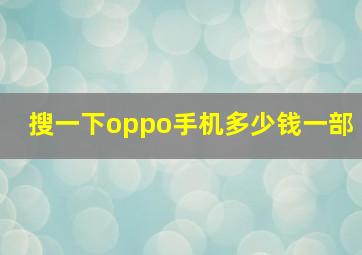 搜一下oppo手机多少钱一部